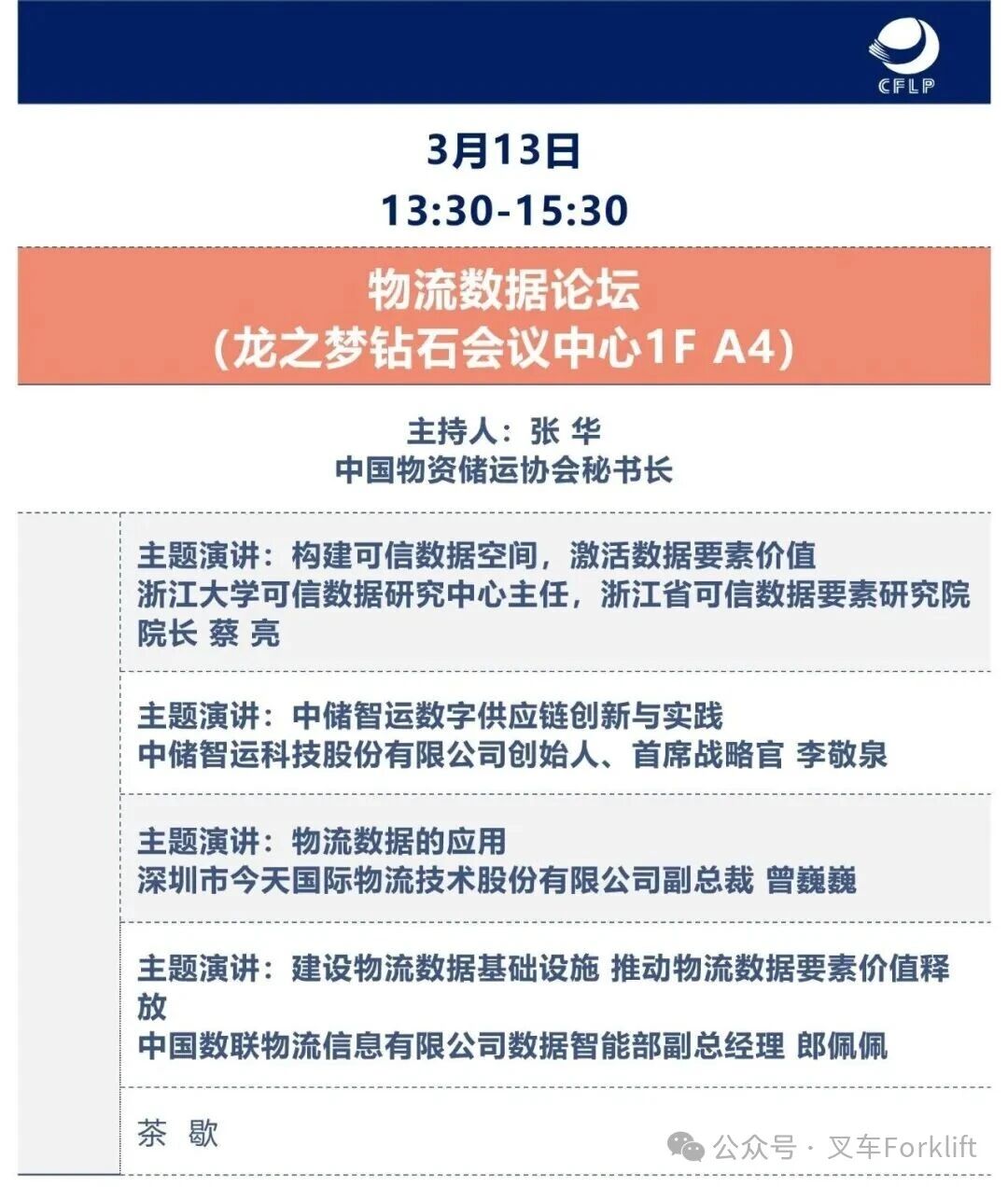 CFLP

3月13日
13:30-15:30

物流数据论坛
（龙之梦钻石会议中心1F A4）

主持人：张 华
中国物资储运协会秘书长

主题演讲：构建可信数据空间，激活数据要素价值
浙江大学可信数据研究中心主任，浙江省可信数据要素研究院院长 蔡 亮

主题演讲：中储智运数字供应链创新与实践
中储智运科技股份有限公司创始人、首席战略官 李敬泉

主题演讲：物流数据的应用
深圳市今天国际物流技术股份有限公司副总裁 曾巍巍

主题演讲：建设物流数据基础设施 推动物流数据要素价值释放
中国数联物流信息有限公司数据智能部副总经理 郎佩佩

茶 歇

公众号 · 叉车Forklift